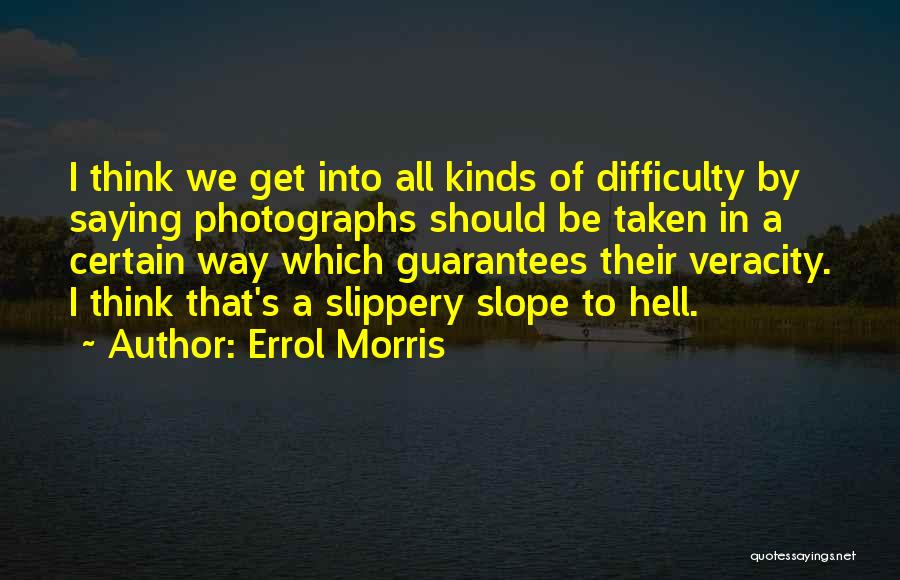 I think we get into all kinds of difficulty by saying photographs should be taken in a certain way which guarantees their veracity. I think that's a slippery slope to hell.
~ Author: Errol Morris

quotessayings.net